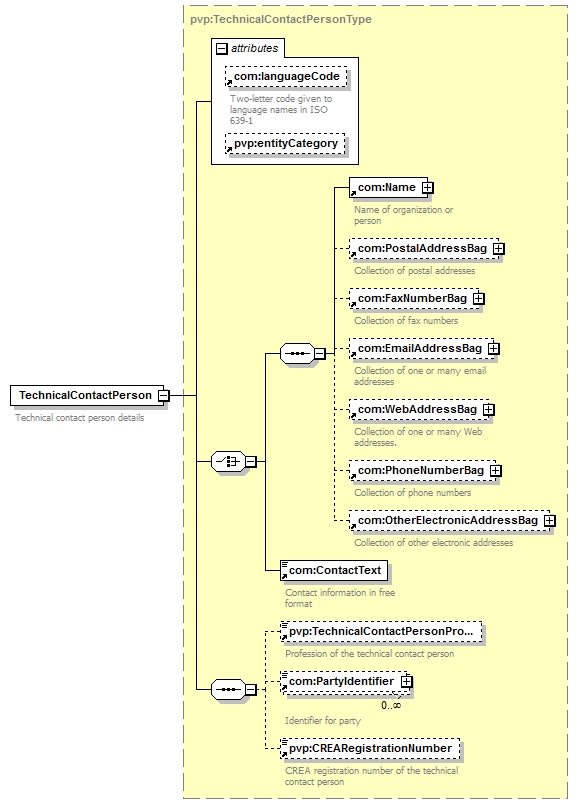 pvp:TechnicalContactPersonType

attributes

com:languageCode

Two-letter code given to language names in ISO 639-1

pvp:entityCategory

TechnicalContactPerson

Technical contact person details

com:Name

Name of organization or person

com:PostalAddressBag

Collection of postal addresses

com:FaxNumberBag

Collection of fax numbers

com:EmailAddressBag

Collection of one or many email addresses

com:WebAddressBag

Collection of one or many Web addresses.

com:PhoneNumberBag

Collection of phone numbers

com:OtherElectronicAddressBag

Collection of other electronic addresses

com:ContactText

Contact information in free format

pvp:TechnicalContactPersonPro...

Profession of the technical contact person

com:PartyIdentifier

0..∞

Identifier for party

pvp:CREARegistrationNumber

CREA registration number of the technical contact person